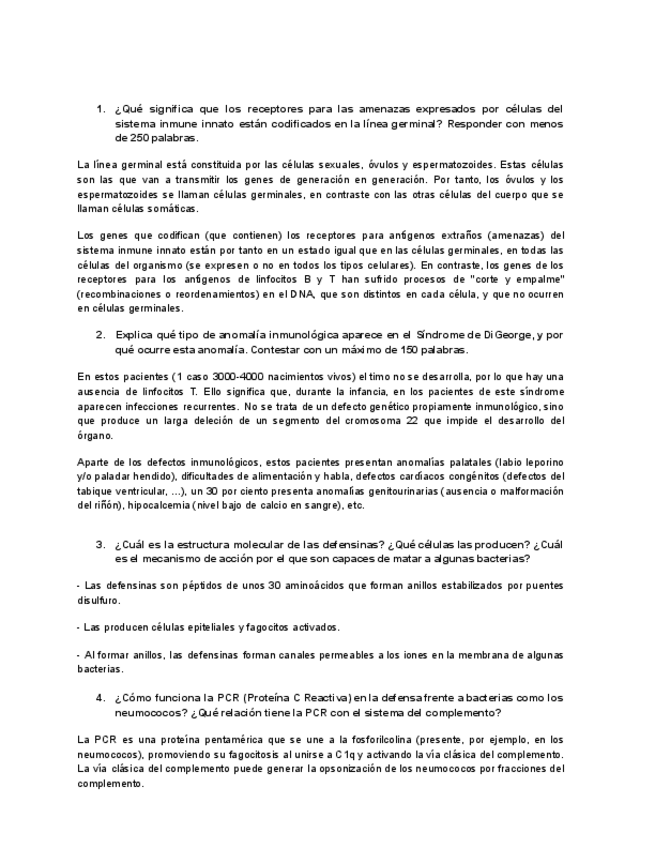 1. ¿Qué significa que los receptores para las amenazas expresados por células del sistema inmune innato están codificados en la línea germinal? Responder con menos de 250 palabras.

La línea germinal está constituida por las células sexuales, óvulos y espermatozoides. Estas células son las que van a transmitir los genes de generación en generación. Por tanto, los óvulos y los espermatozoides se llaman células germinales, en contraste con las otras células del cuerpo que se llaman células somáticas.

Los genes que codifican (que contienen) los receptores para antígenos extraños (amenazas) del sistema inmune innato están por tanto en un estado igual que en las células germinales, en todas las células del organismo (se expresen o no en todos los tipos celulares). En contraste, los genes de los receptores para los antígenos de linfocitos B y T han sufrido procesos de "corte y empalme" (recombinaciones o reordenamientos) en el DNA, que son distintos en cada célula, y que no ocurren en células germinales.

2. Explica qué tipo de anomalía inmunológica aparece en el Síndrome de DiGeorge, y por qué ocurre esta anomalía. Contestar con un máximo de 150 palabras.

En estos pacientes (1 caso 3000-4000 nacimientos vivos) el timo no se desarrolla, por lo que hay una ausencia de linfocitos T. Ello significa que, durante la infancia, en los pacientes de este síndrome aparecen infecciones recurrentes. No se trata de un defecto genético propiamente inmunológico, sino que produce un larga deleción de un segmento del cromosoma 22 que impide el desarrollo del órgano.

Aparte de los defectos inmunológicos, estos pacientes presentan anomalías palatales (labio leporino y/o paladar hendido), dificultades de alimentación y habla, defectos cardíacos congénitos (defectos del tabique ventricular, ...), un 30 por ciento presenta anomalías genitourinarias (ausencia o malformación del riñón), hipocalcemia (nivel bajo de calcio en sangre), etc.

3. ¿Cuál es la estructura molecular de las defensinas? ¿Qué células las producen? ¿Cuál es el mecanismo de acción por el que son capaces de matar a algunas bacterias?

- Las defensinas son péptidos de unos 30 aminoácidos que forman anillos estabilizados por puentes disulfuro.

- Las producen células epiteliales y fagocitos activados.

- Al formar anillos, las defensinas forman canales permeables a los iones en la membrana de algunas bacterias.

4. ¿Cómo funciona la PCR (Proteína C Reactiva) en la defensa frente a bacterias como los neumococos? ¿Qué relación tiene la PCR con el sistema del complemento?

La PCR es una proteína pentamérica que se une a la fosforilcolina (presente, por ejemplo, en los neumococos), promoviendo su fagocitosis al unirse a C1q y activando la vía clásica del complemento. La vía clásica del complemento puede generar la opsonización de los neumococos por fracciones del complemento.